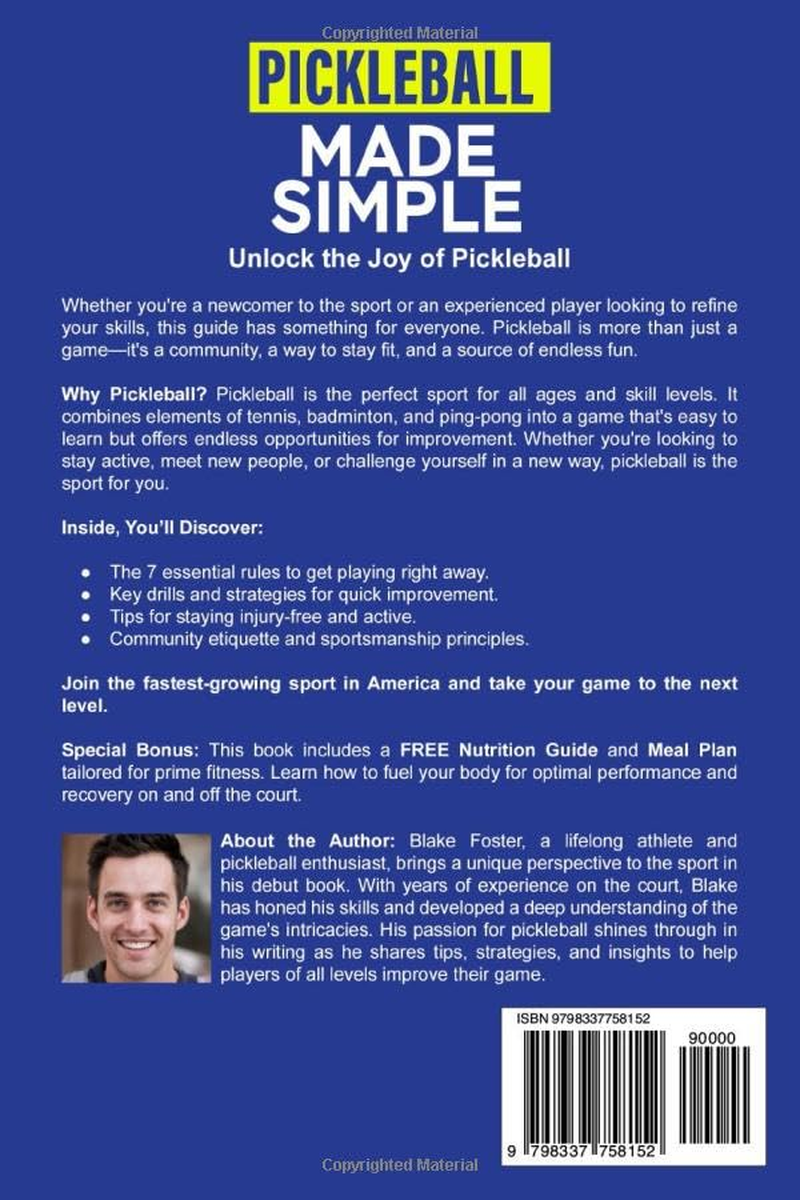 Copyrighted Material

PICKLEBALL

MADE SIMPLE

Unlock the Joy of Pickleball

Whether you're a newcomer to the sport or an experienced player looking to refine your skills, this guide has something for everyone. Pickleball is more than just a game—it's a community, a way to stay fit, and a source of endless fun.

Why Pickleball? Pickleball is the perfect sport for all ages and skill levels. It combines elements of tennis, badminton, and ping-pong into a game that's easy to learn but offers endless opportunities for improvement. Whether you're looking to stay active, meet new people, or challenge yourself in a new way, pickleball is the sport for you.

Inside, You'll Discover:

- The 7 essential rules to get playing right away.
- Key drills and strategies for quick improvement.
- Tips for staying injury-free and active.
- Community etiquette and sportsmanship principles.

Join the fastest-growing sport in America and take your game to the next level.

Special Bonus: This book includes a FREE Nutrition Guide and Meal Plan tailored for prime fitness. Learn how to fuel your body for optimal performance and recovery on and off the court.

About the Author: Blake Foster, a lifelong athlete and pickleball enthusiast, brings a unique perspective to the sport in his debut book. With years of experience on the court, Blake has honed his skills and developed a deep understanding of the game's intricacies. His passion for pickleball shines through in his writing as he shares tips, strategies, and insights to help players of all levels improve their game.

ISBN 9798337758152

90000

9 798337 758152

Copyrighted Material